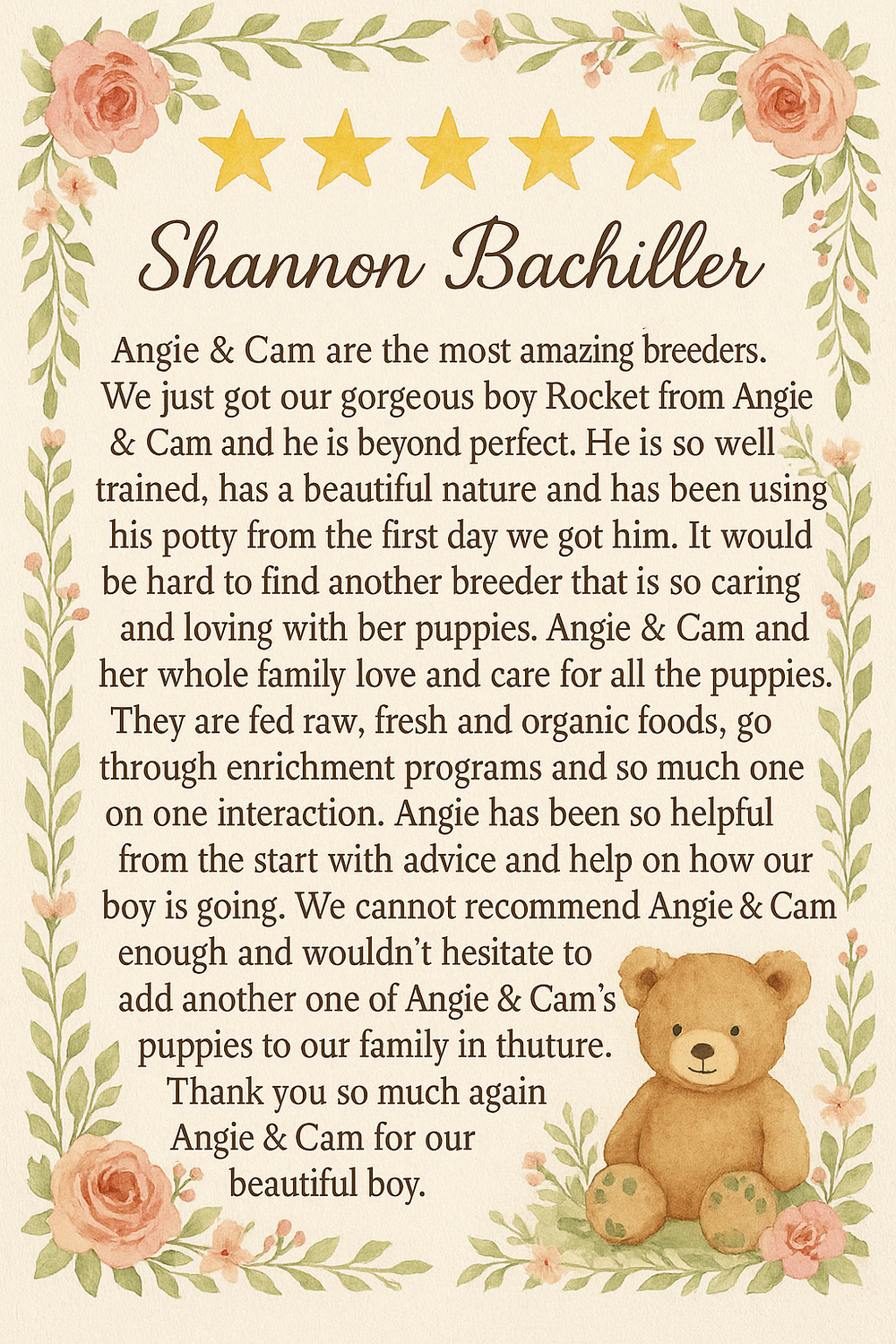 Shannon Bachiller

Angie & Cam are the most amazing breeders. We just got our gorgeous boy Rocket from Angie & Cam and he is beyond perfect. He is so well trained, has a beautiful nature and has been using his potty from the first day we got him. It would be hard to find another breeder that is so caring and loving with ber puppies. Angie & Cam and her whole family love and care for all the puppies. They are fed raw, fresh and organic foods, go through enrichment programs and so much one on one interaction. Angie has been so helpful from the start with advice and help on how our boy is going. We cannot recommend Angie & Cam enough and wouldn't hesitate to add another one of Angie & Cam's puppies to our family in thuture. Thank you so much again Angie & Cam for our beautiful boy.